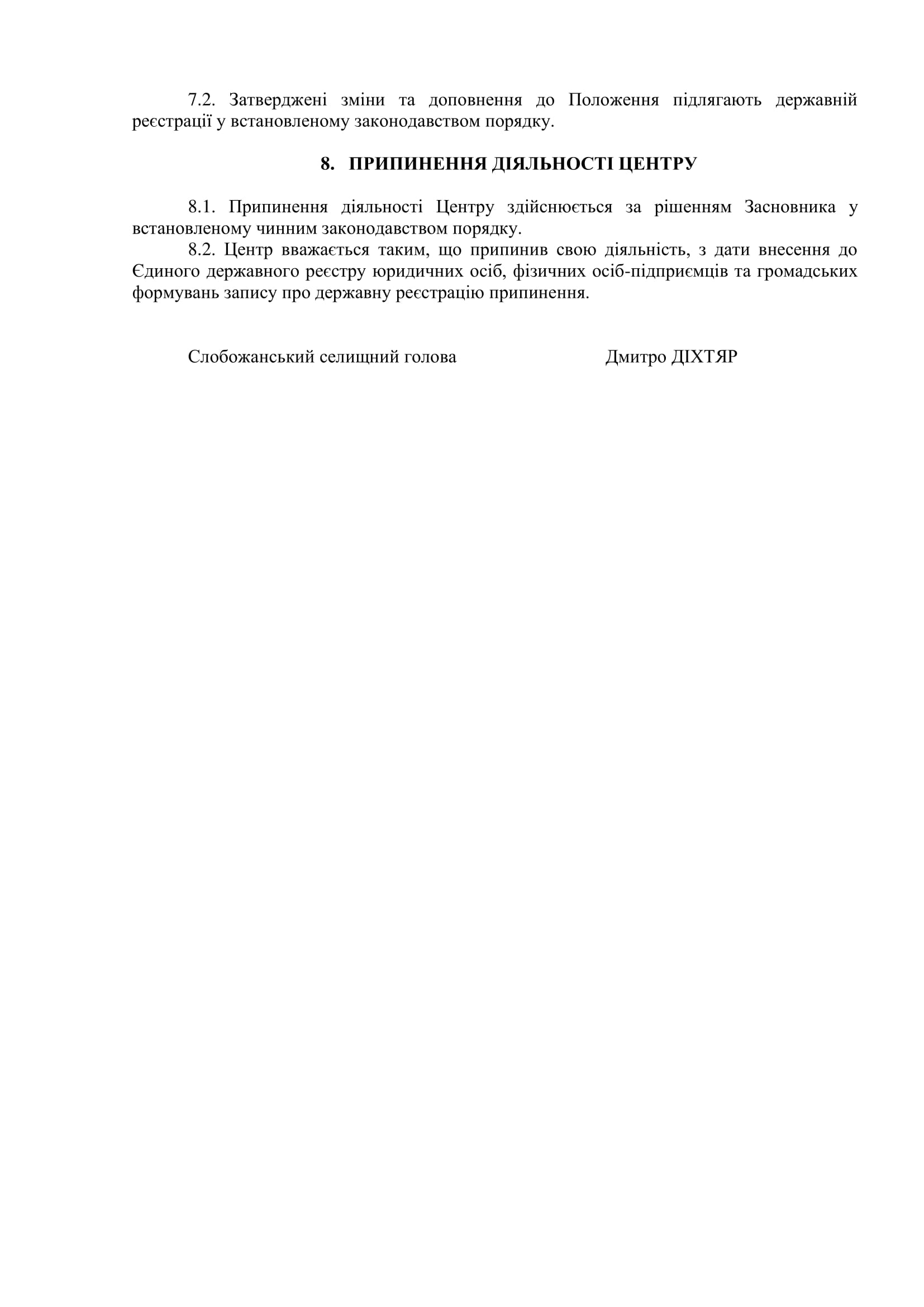 7.2. Затверджені зміни та доповнення до Положення підлягають державній реєстрації у встановленому законодавством порядку.

8. ПРИПИНЕННЯ ДІЯЛЬНОСТІ ЦЕНТРУ

8.1. Припинення діяльності Центру здійснюється за рішенням Засновника у встановленому чинним законодавством порядку.
8.2. Центр вважається таким, що припинив свою діяльність, з дати внесення до Єдиного державного реєстру юридичних осіб, фізичних осіб-підприємців та громадських формувань запису про державну реєстрацію припинення.

Слобожанський селищний голова Дмитро ДІХТЯР